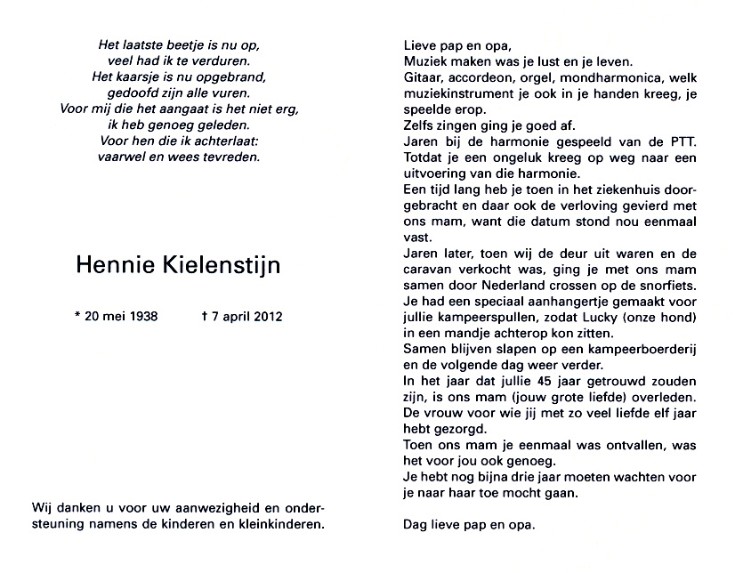 Het laatste beetje is nu op,
veel had ik te verduren.
Het kaarsje is nu opgebrand,
gedoofd zijn alle vuren.
Voor mij die het aangaat is het niet erg,
ik heb genoeg geleden.
Voor hen die ik achterlaat:
vaarwel en wees tevreden.

Hennie Kielenstijn

* 20 mei 1938 † 7 april 2012

Wij danken u voor uw aanwezigheid en ondersteuning namens de kinderen en kleinkinderen.

Lieve pap en opa,
Muziek maken was je lust en je leven.
Gitaar, accordeon, orgel, mondharmonica, welk muziekinstrument je ook in je handen kreeg, je speelde erop.
Zelfs zingen ging je goed af.
Jaren bij de harmonie gespeeld van de PTT.
Totdat je een ongeluk kreeg op weg naar een uitvoering van die harmonie.
Een tijd lang heb je toen in het ziekenhuis doorgebracht en daar ook de verloving gevierd met ons mam, want die datum stond nou eenmaal vast.
Jaren later, toen wij de deur uit waren en de caravan verkocht was, ging je met ons mam samen door Nederland crossen op de snorfiets.
Je had een speciaal aanhangertje gemaakt voor jullie kampeerspullen, zodat Lucky (onze hond) in een mandje achterop kon zitten.
Samen blijven slapen op een kampeerboerderij en de volgende dag weer verder.
In het jaar dat jullie 45 jaar getrouwd zouden zijn, is ons mam (jouw grote liefde) overleden.
De vrouw voor wie jij met zo veel liefde elf jaar hebt gezorgd.
Toen ons mam je eenmaal was ontvallen, was het voor jou ook genoeg.
Je hebt nog bijna drie jaar moeten wachten voor je naar haar toe mocht gaan.

Dag lieve pap en opa.